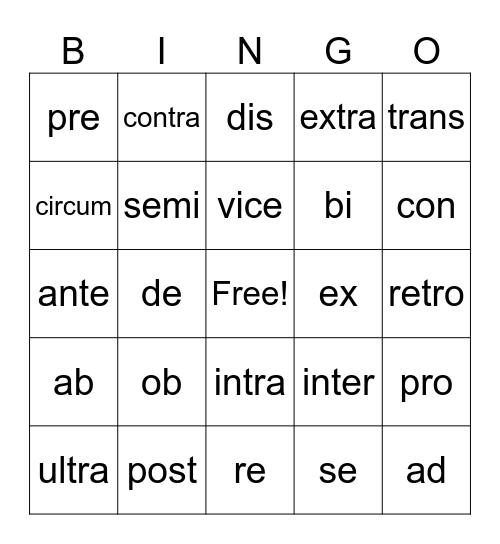 | B | I | N | G | O |
|---|---|---|---|---|
| pre | contra | dis | extra | trans |
| circum | semi | vice | bi | con |
| ante | de | Free! | ex | retro |
| ab | ob | intra | inter | pro |
| ultra | post | re | se | ad |